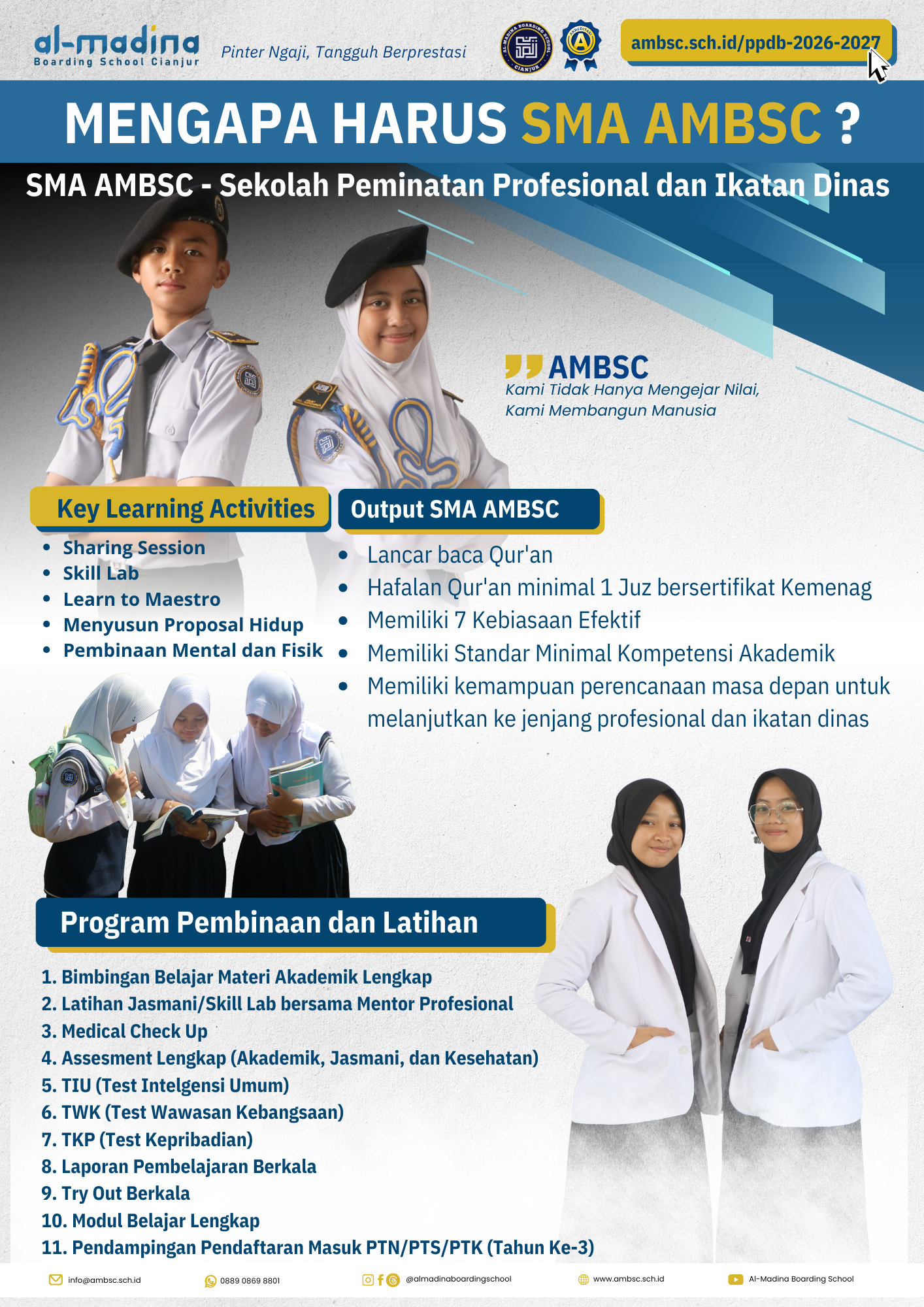 al-madina
Boarding School Cianjur

Pinter Ngaji, Tangguh Berprestasi

AL-MADINA BOARDING SCHOOL CIANJUR

AKREDITASI A

ambsc.sch.id/ppdb-2026-2027

MENGAPA HARUS SMA AMBSC ?

SMA AMBSC - Sekolah Peminatan Profesional dan Ikatan Dinas

AMBSC
Kami Tidak Hanya Mengejar Nilai,
Kami Membangun Manusia

Key Learning Activities

- Sharing Session
- Skill Lab
- Learn to Maestro
- Menyusun Proposal Hidup
- Pembinaan Mental dan Fisik

Output SMA AMBSC

- Lancar baca Qur'an
- Hafalan Qur'an minimal 1 Juz bersertifikat Kemenag
- Memiliki 7 Kebiasaan Efektif
- Memiliki Standar Minimal Kompetensi Akademik
- Memiliki kemampuan perencanaan masa depan untuk melanjutkan ke jenjang profesional dan ikatan dinas

Program Pembinaan dan Latihan

1. Bimbingan Belajar Materi Akademik Lengkap
2. Latihan Jasmani/Skill Lab bersama Mentor Profesional
3. Medical Check Up
4. Assesment Lengkap (Akademik, Jasmani, dan Kesehatan)
5. TIU (Test Intelgensi Umum)
6. TWK (Test Wawasan Kebangsaan)
7. TKP (Test Kepribadian)
8. Laporan Pembelajaran Berkala
9. Try Out Berkala
10. Modul Belajar Lengkap
11. Pendampingan Pendaftaran Masuk PTN/PTS/PTK (Tahun Ke-3)

info@ambsc.sch.id 0889 0869 8801 @almadinaboardingschool www.ambsc.sch.id Al-Madina Boarding School